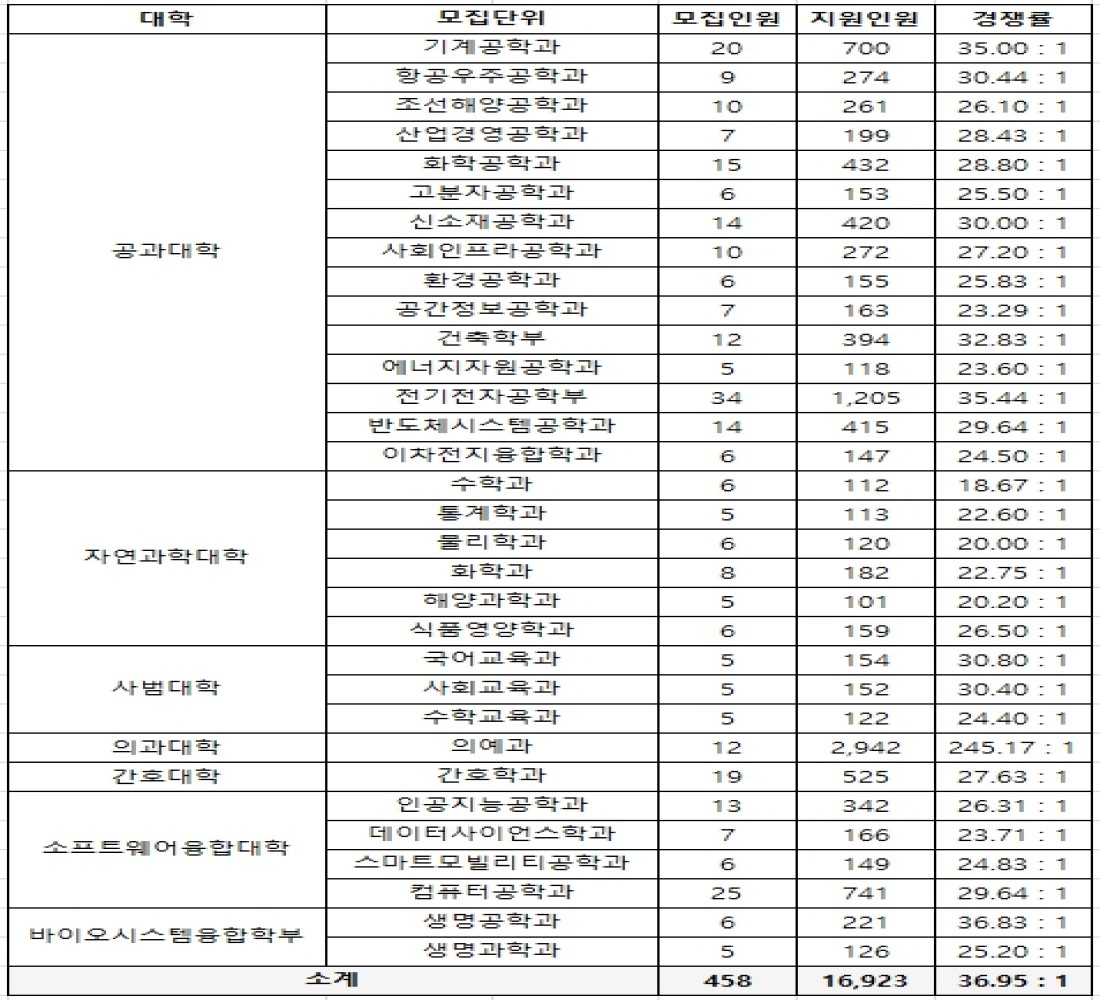 | 대학 | 모집단위 | 모집인원 | 지원인원 | 경쟁률 |
|---|---|---|---|---|
| 공과대학 | 기계공학과 | 20 | 700 | 35.00 : 1 |
| | 항공우주공학과 | 9 | 274 | 30.44 : 1 |
| | 조선해양공학과 | 10 | 261 | 26.10 : 1 |
| | 산업경영공학과 | 7 | 199 | 28.43 : 1 |
| | 화학공학과 | 15 | 432 | 28.80 : 1 |
| | 고분자공학과 | 6 | 153 | 25.50 : 1 |
| | 신소재공학과 | 14 | 420 | 30.00 : 1 |
| | 사회인프라공학과 | 10 | 272 | 27.20 : 1 |
| | 환경공학과 | 6 | 155 | 25.83 : 1 |
| | 공간정보공학과 | 7 | 163 | 23.29 : 1 |
| | 건축학부 | 12 | 394 | 32.83 : 1 |
| | 에너지자원공학과 | 5 | 118 | 23.60 : 1 |
| | 전기전자공학부 | 34 | 1,205 | 35.44 : 1 |
| | 반도체시스템공학과 | 14 | 415 | 29.64 : 1 |
| | 이차전지융합학과 | 6 | 147 | 24.50 : 1 |
| 자연과학대학 | 수학과 | 6 | 112 | 18.67 : 1 |
| | 통계학과 | 5 | 113 | 22.60 : 1 |
| | 물리학과 | 6 | 120 | 20.00 : 1 |
| | 화학과 | 8 | 182 | 22.75 : 1 |
| | 해양과학과 | 5 | 101 | 20.20 : 1 |
| | 식품영양학과 | 6 | 159 | 26.50 : 1 |
| 사범대학 | 국어교육과 | 5 | 154 | 30.80 : 1 |
| | 사회교육과 | 5 | 152 | 30.40 : 1 |
| | 수학교육과 | 5 | 122 | 24.40 : 1 |
| 의과대학 | 의예과 | 12 | 2,942 | 245.17 : 1 |
| 간호대학 | 간호학과 | 19 | 525 | 27.63 : 1 |
| 소프트웨어융합대학 | 인공지능공학과 | 13 | 342 | 26.31 : 1 |
| | 데이터사이언스학과 | 7 | 166 | 23.71 : 1 |
| | 스마트모빌리티공학과 | 6 | 149 | 24.83 : 1 |
| | 컴퓨터공학과 | 25 | 741 | 29.64 : 1 |
| 바이오시스템융합학부 | 생명공학과 | 6 | 221 | 36.83 : 1 |
| | 생명과학과 | 5 | 126 | 25.20 : 1 |
| 소계 | | 458 | 16,923 | 36.95 : 1 |